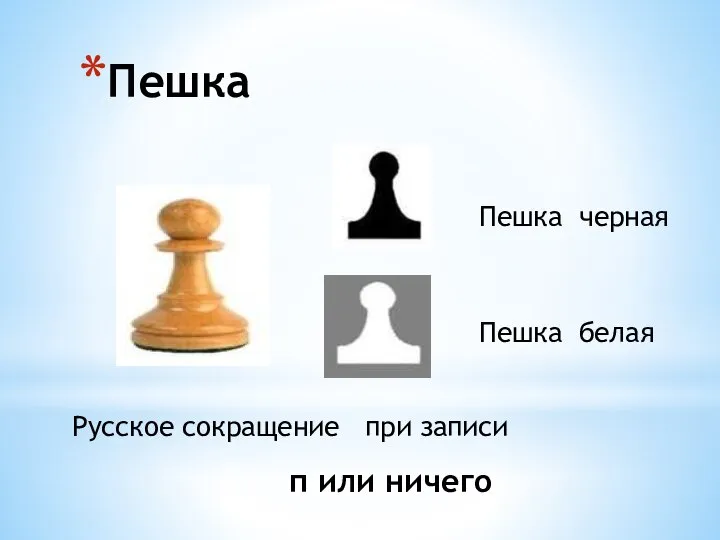 *Пешка

Пешка черная

Пешка белая

Русское сокращение при записи

п или ничего